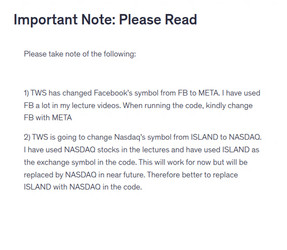 Important Note: Please Read

Please take note of the following:

1) TWS has changed Facebook's symbol from FB to META. I have used FB a lot in my lecture videos. When running the code, kindly change FB with META

2) TWS is going to change Nasdaq's symbol from ISLAND to NASDAQ. I have used NASDAQ stocks in the lectures and have used ISLAND as the exchange symbol in the code. This will work for now but will be replaced by NASDAQ in near future. Therefore better to replace ISLAND with NASDAQ in the code.